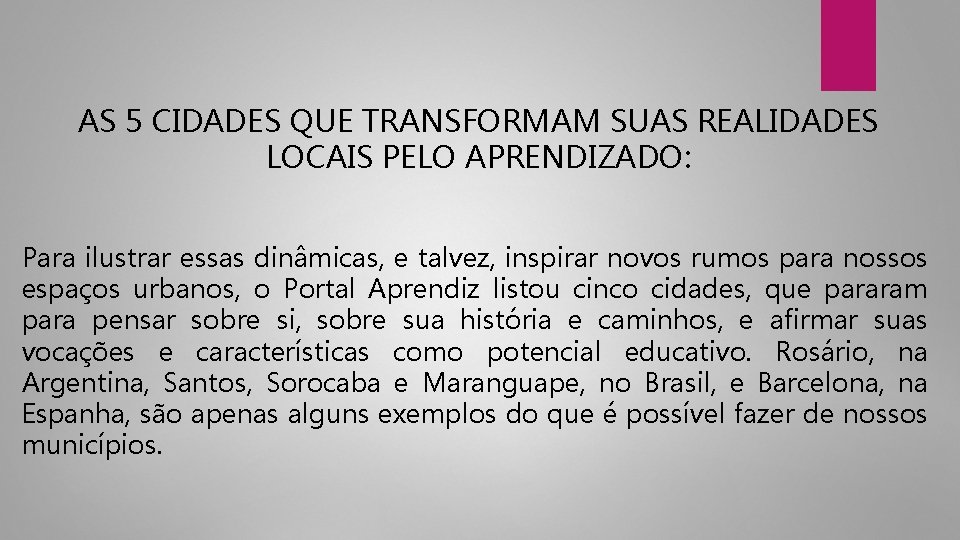 AS 5 CIDADES QUE TRANSFORMAM SUAS REALIDADES LOCAIS PELO APRENDIZADO:

Para ilustrar essas dinâmicas, e talvez, inspirar novos rumos para nossos espaços urbanos, o Portal Aprendiz listou cinco cidades, que pararam para pensar sobre si, sobre sua história e caminhos, e afirmar suas vocações e características como potencial educativo. Rosário, na Argentina, Santos, Sorocaba e Maranguape, no Brasil, e Barcelona, na Espanha, são apenas alguns exemplos do que é possível fazer de nossos municípios.